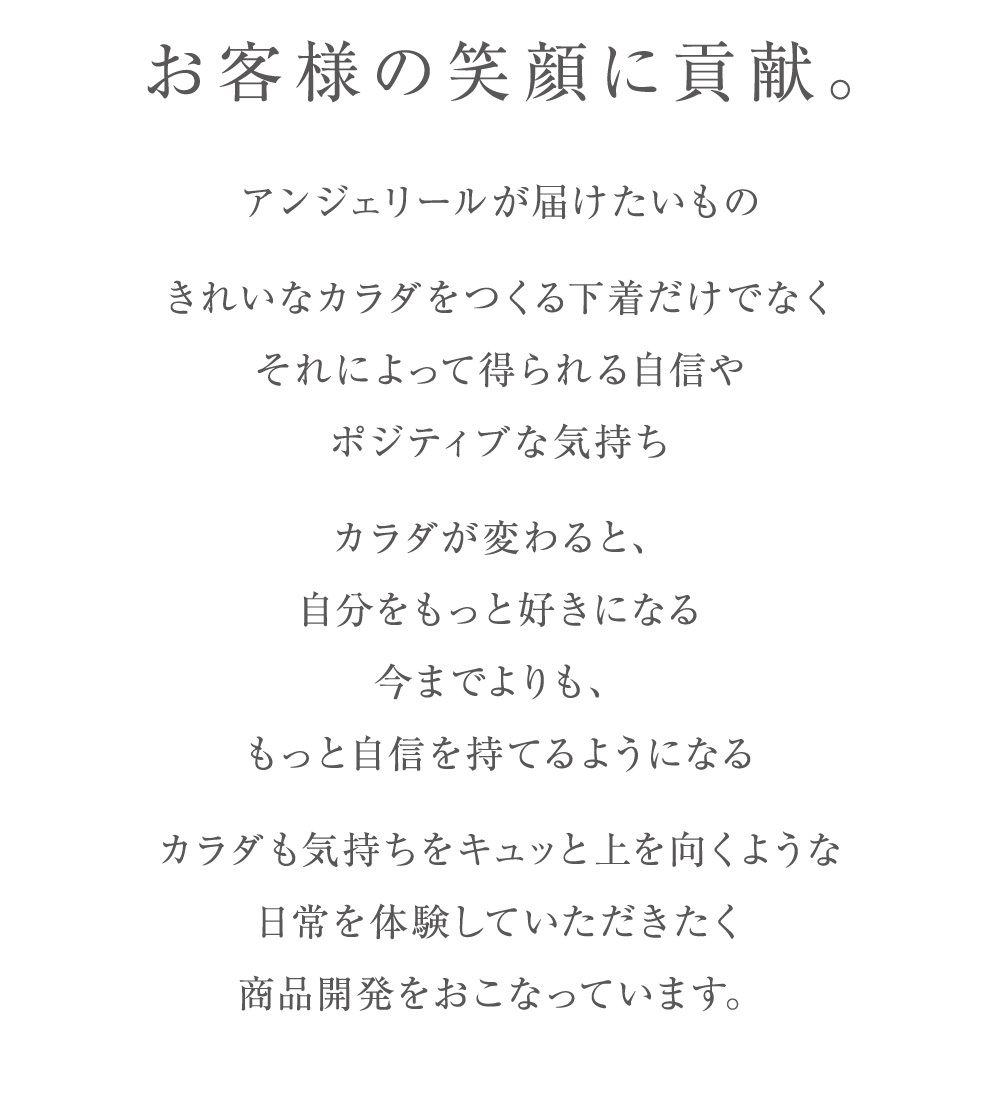 お客様の笑顔に貢献。

アンジェリールが届けたいもの

きれいなカラダをつくる下着だけでなく
それによって得られる自信や
ポジティブな気持ち

カラダが変わると、
自分をもっと好きになる
今までよりも、
もっと自信を持てるようになる

カラダも気持ちをキュッと上を向くような
日常を体験していただきたく
商品開発をおこなっています。